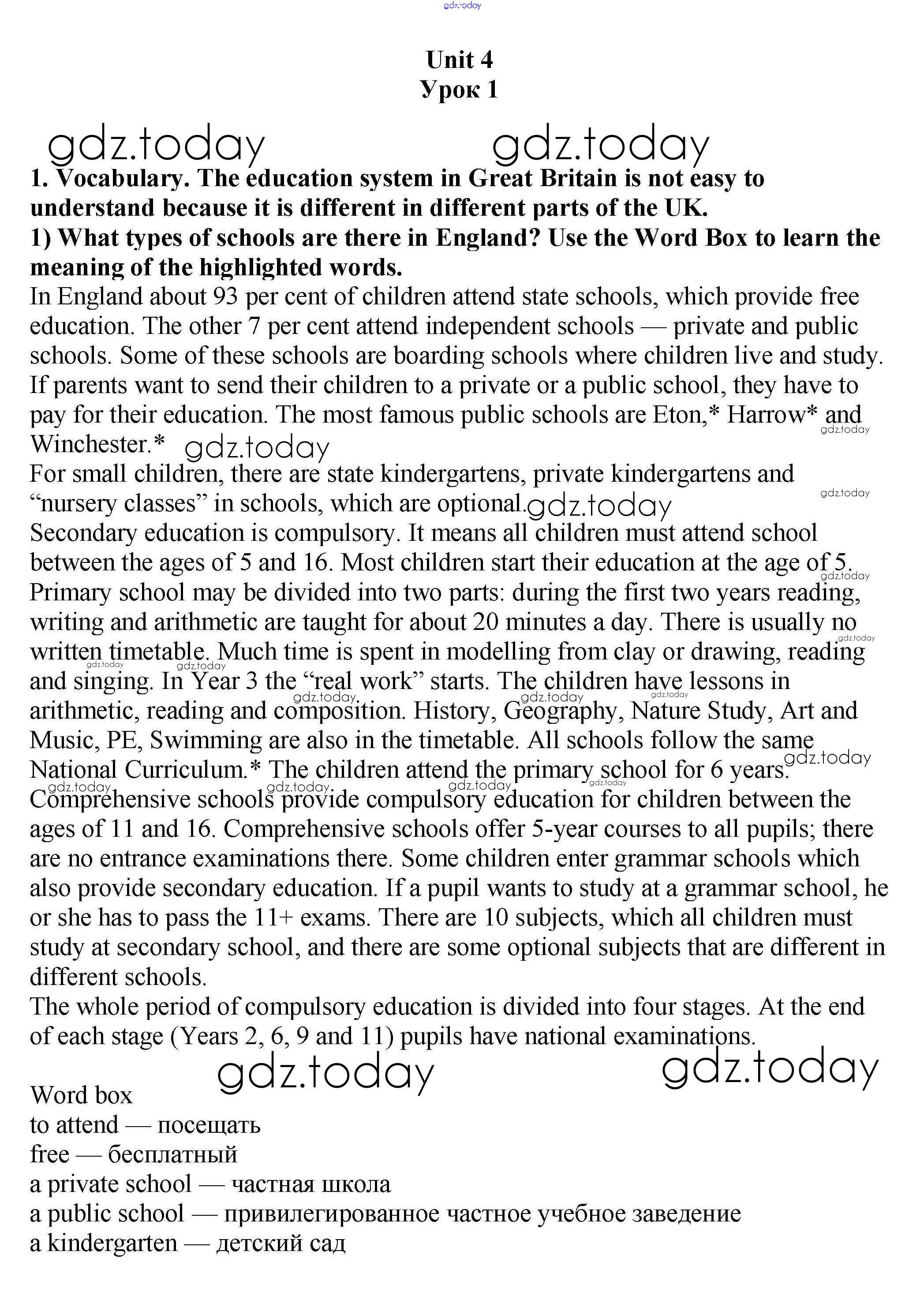 gdz.today

Unit 4
Урок 1

gdz.today gdz.today

1. Vocabulary. The education system in Great Britain is not easy to understand because it is different in different parts of the UK.
1) What types of schools are there in England? Use the Word Box to learn the meaning of the highlighted words.
In England about 93 per cent of children attend state schools, which provide free education. The other 7 per cent attend independent schools — private and public schools. Some of these schools are boarding schools where children live and study. If parents want to send their children to a private or a public school, they have to pay for their education. The most famous public schools are Eton,* Harrow* and Winchester.* gdz.today
For small children, there are state kindergartens, private kindergartens and "nursery classes" in schools, which are optional. gdz.today
Secondary education is compulsory. It means all children must attend school between the ages of 5 and 16. Most children start their education at the age of 5.
Primary school may be divided into two parts: during the first two years reading, writing and arithmetic are taught for about 20 minutes a day. There is usually no written timetable. Much time is spent in modelling from clay or drawing, reading and singing. In Year 3 the "real work" starts. The children have lessons in arithmetic, reading and composition. History, Geography, Nature Study, Art and Music, PE, Swimming are also in the timetable. All schools follow the same National Curriculum.* The children attend the primary school for 6 years.
Comprehensive schools provide compulsory education for children between the ages of 11 and 16. Comprehensive schools offer 5-year courses to all pupils; there are no entrance examinations there. Some children enter grammar schools which also provide secondary education. If a pupil wants to study at a grammar school, he or she has to pass the 11+ exams. There are 10 subjects, which all children must study at secondary school, and there are some optional subjects that are different in different schools.
The whole period of compulsory education is divided into four stages. At the end of each stage (Years 2, 6, 9 and 11) pupils have national examinations.

gdz.today gdz.today

Word box
to attend — посещать
free — бесплатный
a private school — частная школа
a public school — привилегированное частное учебное заведение
a kindergarten — детский сад